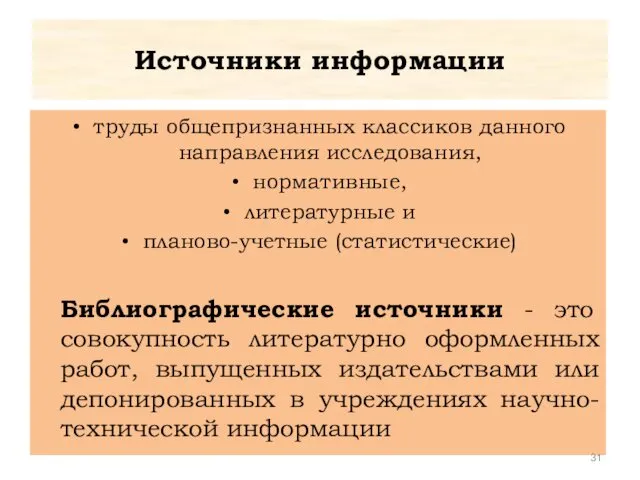 Источники информации

• труды общепризнанных классиков данного направления исследования,
• нормативные,
• литературные и
• планово-учетные (статистические)

Библиографические источники - это совокупность литературно оформленных работ, выпущенных издательствами или депонированных в учреждениях научно-технической информации

31